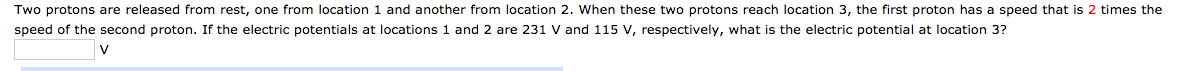 Two protons are released from rest, one from location 1 and another from location 2. When these two protons reach location 3, the first proton has a speed that is 2 times the speed of the second proton. If the electric potentials at locations 1 and 2 are 231 V and 115 V, respectively, what is the electric potential at location 3?

V